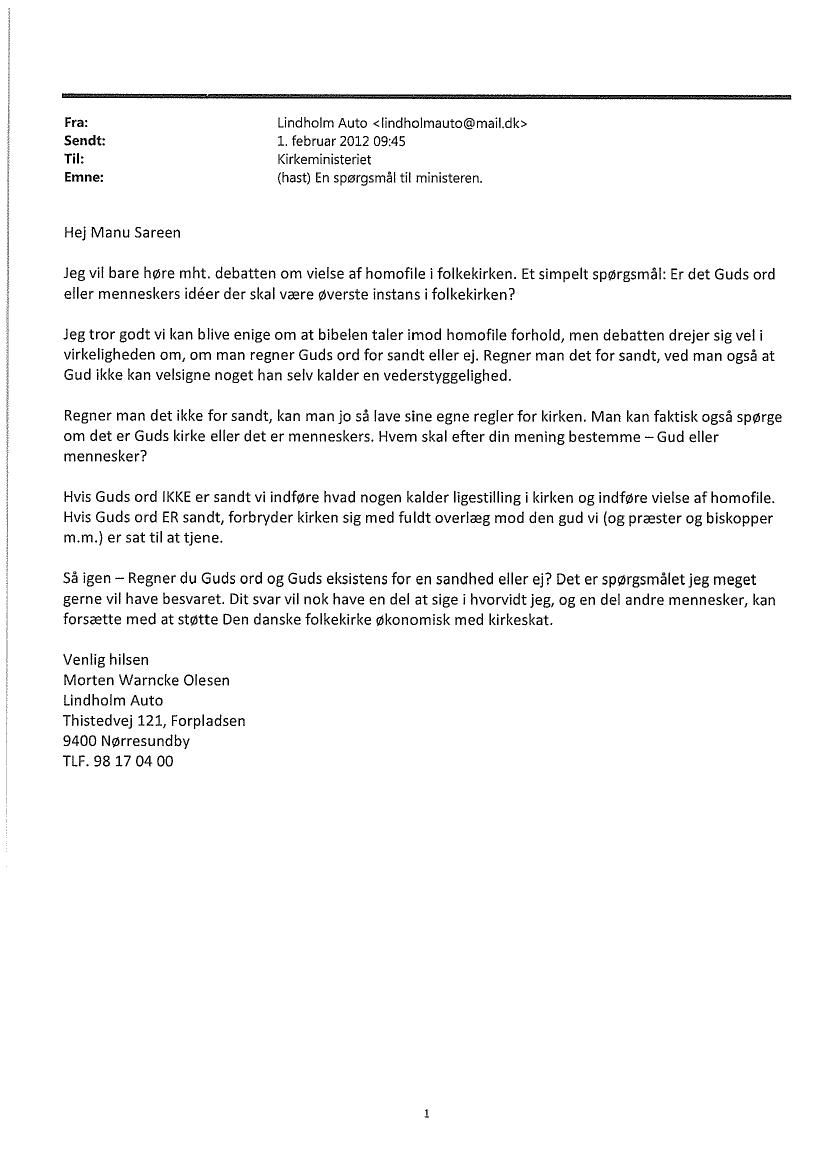 Fra: Lindholm Auto <lindholmauto@mail.dk>
Sendt: 1. februar 2012 09:45
Til: Kirkeministeriet
Emne: (hast) En spørgsmål til ministeren.

Hej Manu Sareen

Jeg vil bare høre mht. debatten om vielse af homofile i folkekirken. Et simpelt spørgsmål: Er det Guds ord eller menneskers idéer der skal være øverste instans i folkekirken?

Jeg tror godt vi kan blive enige om at bibelen taler imod homofile forhold, men debatten drejer sig vel i virkeligheden om, om man regner Guds ord for sandt eller ej. Regner man det for sandt, ved man også at Gud ikke kan velsigne noget han selv kalder en vederstyggelighed.

Regner man det ikke for sandt, kan man jo så lave sine egne regler for kirken. Man kan faktisk også spørge om det er Guds kirke eller det er menneskers. Hvem skal efter din mening bestemme – Gud eller mennesker?

Hvis Guds ord IKKE er sandt vi indføre hvad nogen kalder ligestilling i kirken og indføre vielse af homofile. Hvis Guds ord ER sandt, forbryder kirken sig med fuldt overlæg mod den gud vi (og præster og biskopper m.m.) er sat til at tjene.

Så igen – Regner du Guds ord og Guds eksistens for en sandhed eller ej? Det er spørgsmålet jeg meget gerne vil have besvaret. Dit svar vil nok have en del at sige i hvorvidt jeg, og en del andre mennesker, kan forsætte med at støtte Den danske folkekirke økonomisk med kirkeskat.

Venlig hilsen
Morten Warncke Olesen
Lindholm Auto
Thistedvej 121, Forpladsen
9400 Nørresundby
TLF. 98 17 04 00

1